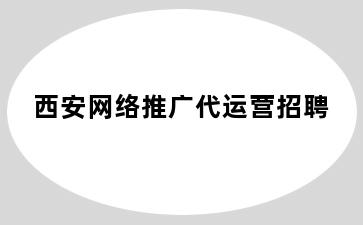 西安网络推广代运营招聘